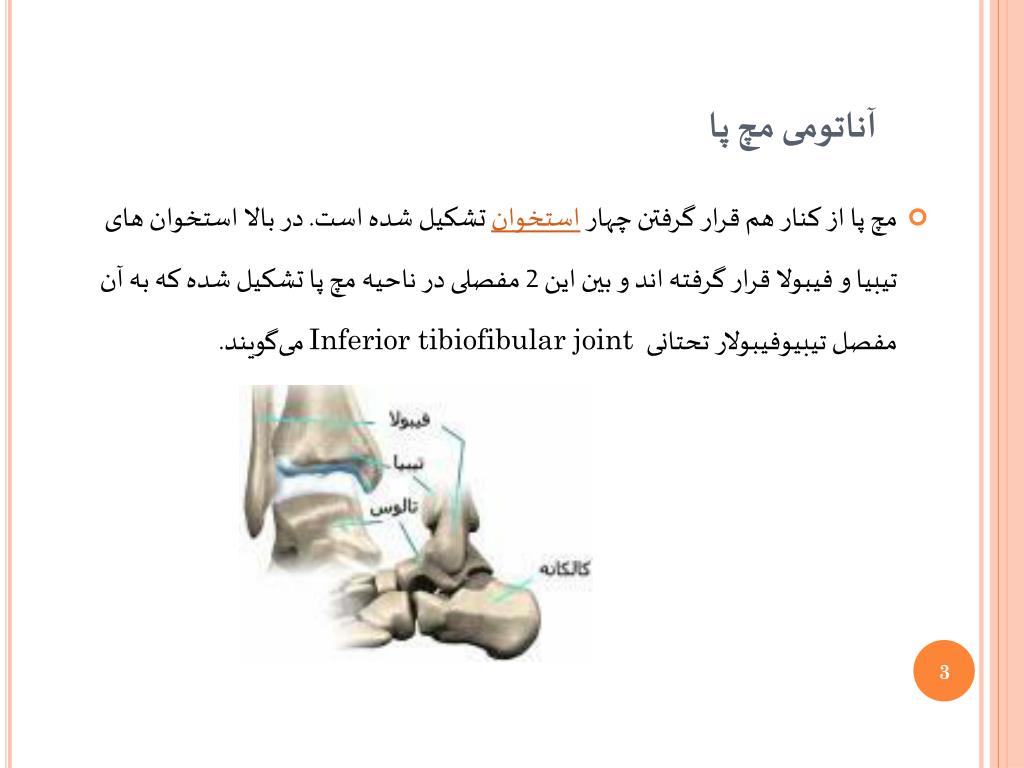 آناتومی مچ پا

• مچ پا از کنار هم قرار گرفتن چهار استخوان تشکیل شده است. در بالا استخوان های تیبیا و فیبولا قرار گرفته اند و بین این 2 مفصلی در ناحیه مچ پا تشکیل شده که به آن مفصل تیبیوفیبولار تحتانی Inferior tibiofibular joint می‌گویند.

فیبولا
تیبیا
تالوس
کالکانه

3